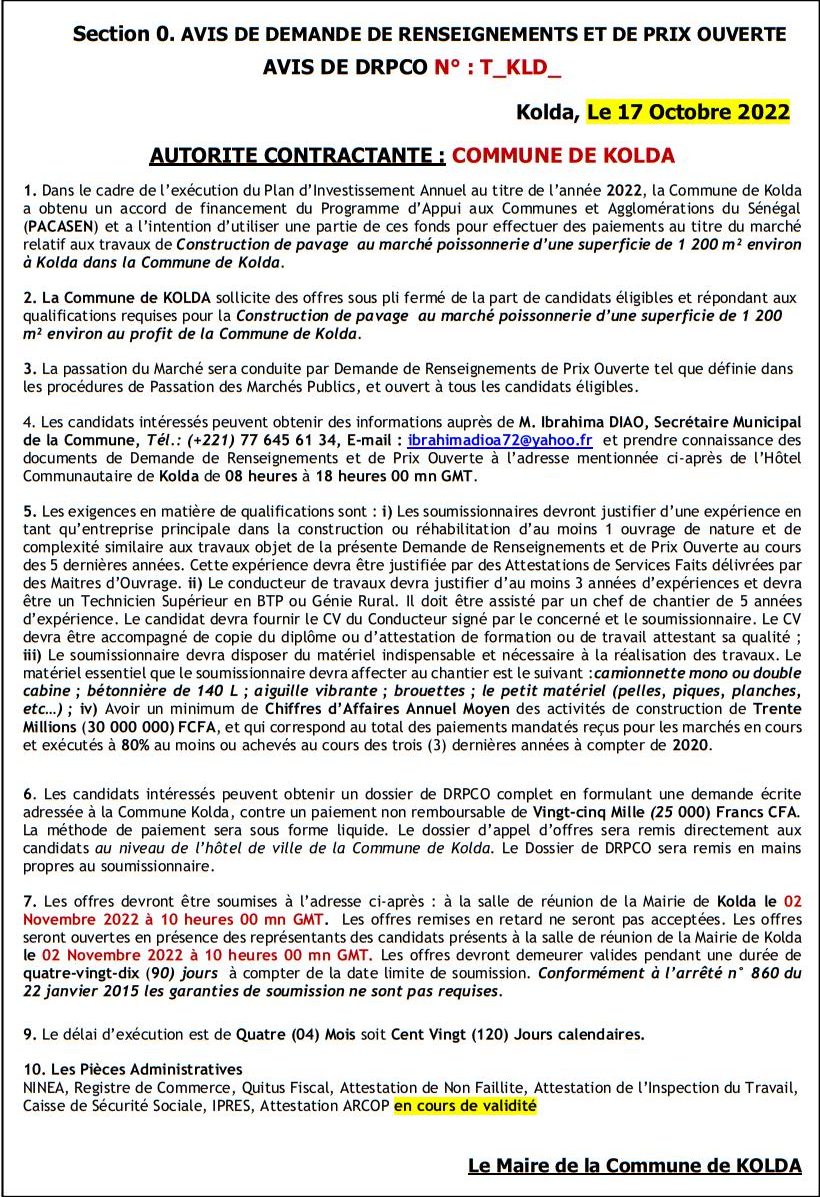 Section 0. AVIS DE DEMANDE DE RENSEIGNEMENTS ET DE PRIX OUVERTE
AVIS DE DRPCO N° : T_KLD_

Kolda, Le 17 Octobre 2022

AUTORITE CONTRACTANTE : COMMUNE DE KOLDA

1. Dans le cadre de l'exécution du Plan d'Investissement Annuel au titre de l'année 2022, la Commune de Kolda a obtenu un accord de financement du Programme d'Appui aux Communes et Agglomérations du Sénégal (PACASEN) et a l'intention d'utiliser une partie de ces fonds pour effectuer des paiements au titre du marché relatif aux travaux de Construction de pavage au marché poissonnerie d'une superficie de 1 200 m² environ à Kolda dans la Commune de Kolda.

2. La Commune de KOLDA sollicite des offres sous pli fermé de la part de candidats éligibles et répondant aux qualifications requises pour la Construction de pavage au marché poissonnerie d'une superficie de 1 200 m² environ au profit de la Commune de Kolda.

3. La passation du Marché sera conduite par Demande de Renseignements de Prix Ouverte tel que définie dans les procédures de Passation des Marchés Publics, et ouvert à tous les candidats éligibles.

4. Les candidats intéressés peuvent obtenir des informations auprès de M. Ibrahima DIAO, Secrétaire Municipal de la Commune, Tél.: (+221) 77 645 61 34, E-mail : ibrahimadioa72@yahoo.fr et prendre connaissance des documents de Demande de Renseignements et de Prix Ouverte à l'adresse mentionnée ci-après de l'Hôtel Communautaire de Kolda de 08 heures à 18 heures 00 mn GMT.

5. Les exigences en matière de qualifications sont : i) Les soumissionnaires devront justifier d'une expérience en tant qu'entreprise principale dans la construction ou réhabilitation d'au moins 1 ouvrage de nature et de complexité similaire aux travaux objet de la présente Demande de Renseignements et de Prix Ouverte au cours des 5 dernières années. Cette expérience devra être justifiée par des Attestations de Services Faits délivrées par des Maitres d'Ouvrage. ii) Le conducteur de travaux devra justifier d'au moins 3 années d'expériences et devra être un Technicien Supérieur en BTP ou Génie Rural. Il doit être assisté par un chef de chantier de 5 années d'expérience. Le candidat devra fournir le CV du Conducteur signé par le concerné et le soumissionnaire. Le CV devra être accompagné de copie du diplôme ou d'attestation de formation ou de travail attestant sa qualité ; iii) Le soumissionnaire devra disposer du matériel indispensable et nécessaire à la réalisation des travaux. Le matériel essentiel que le soumissionnaire devra affecter au chantier est le suivant :camionnette mono ou double cabine ; bétonnière de 140 L ; aiguille vibrante ; brouettes ; le petit matériel (pelles, piques, planches, etc…) ; iv) Avoir un minimum de Chiffres d'Affaires Annuel Moyen des activités de construction de Trente Millions (30 000 000) FCFA, et qui correspond au total des paiements mandatés reçus pour les marchés en cours et exécutés à 80% au moins ou achevés au cours des trois (3) dernières années à compter de 2020.

6. Les candidats intéressés peuvent obtenir un dossier de DRPCO complet en formulant une demande écrite adressée à la Commune Kolda, contre un paiement non remboursable de Vingt-cinq Mille (25 000) Francs CFA. La méthode de paiement sera sous forme liquide. Le dossier d'appel d'offres sera remis directement aux candidats au niveau de l'hôtel de ville de la Commune de Kolda. Le Dossier de DRPCO sera remis en mains propres au soumissionnaire.

7. Les offres devront être soumises à l'adresse ci-après : à la salle de réunion de la Mairie de Kolda le 02 Novembre 2022 à 10 heures 00 mn GMT. Les offres remises en retard ne seront pas acceptées. Les offres seront ouvertes en présence des représentants des candidats présents à la salle de réunion de la Mairie de Kolda le 02 Novembre 2022 à 10 heures 00 mn GMT. Les offres devront demeurer valides pendant une durée de quatre-vingt-dix (90) jours à compter de la date limite de soumission. Conformément à l'arrêté n° 860 du 22 janvier 2015 les garanties de soumission ne sont pas requises.

9. Le délai d'exécution est de Quatre (04) Mois soit Cent Vingt (120) Jours calendaires.

10. Les Pièces Administratives
NINEA, Registre de Commerce, Quitus Fiscal, Attestation de Non Faillite, Attestation de l'Inspection du Travail, Caisse de Sécurité Sociale, IPRES, Attestation ARCOP en cours de validité

Le Maire de la Commune de KOLDA